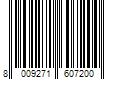 8 009271 607200